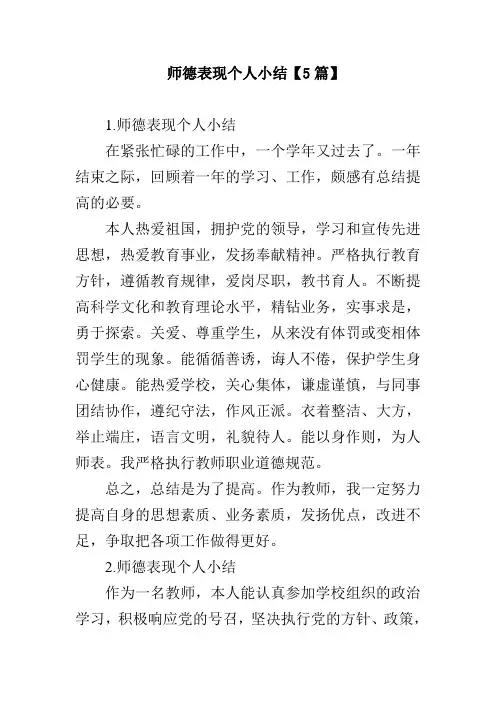 师德表现个人小结【5篇】

1.师德表现个人小结

在紧张忙碌的工作中，一个学年又过去了。一年结束之际，回顾着一年的学习、工作，颇感有总结提高的必要。

本人热爱祖国，拥护党的领导，学习和宣传先进思想，热爱教育事业，发扬奉献精神。严格执行教育方针，遵循教育规律，爱岗尽职，教书育人。不断提高科学文化和教育理论水平，精钻业务，实事求是，勇于探索。关爱、尊重学生，从来没有体罚或变相体罚学生的现象。能循循善诱，诲人不倦，保护学生身心健康。能热爱学校，关心集体，谦虚谨慎，与同事团结协作，遵纪守法，作风正派。衣着整洁、大方，举止端庄，语言文明，礼貌待人。能以身作则，为人师表。我严格执行教师职业道德规范。

总之，总结是为了提高。作为教师，我一定努力提高自身的思想素质、业务素质，发扬优点，改进不足，争取把各项工作做得更好。

2.师德表现个人小结

作为一名教师，本人能认真参加学校组织的政治学习，积极响应党的号召，坚决执行党的方针、政策，